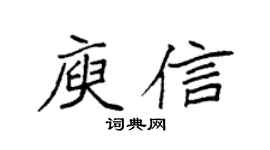 庾信
词典网